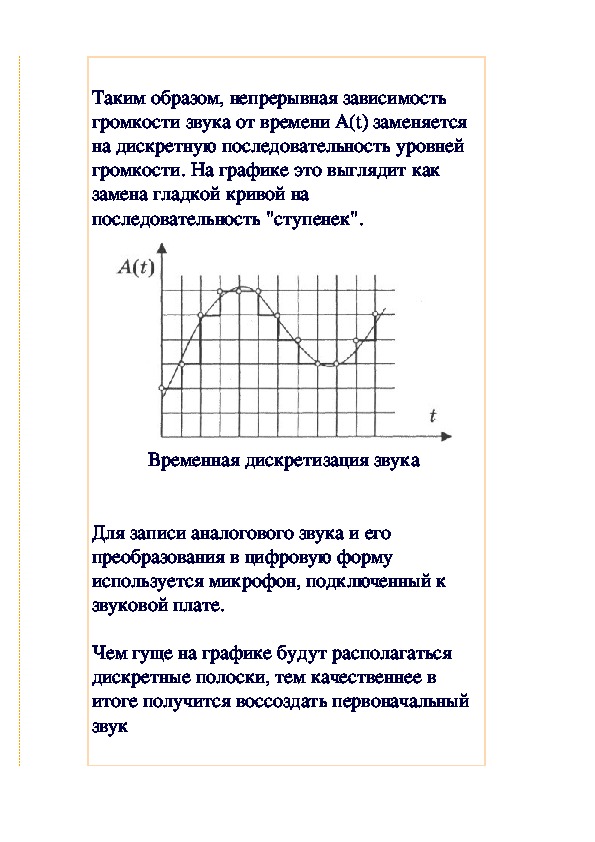 Таким образом, непрерывная зависимость громкости звука от времени A(t) заменяется на дискретную последовательность уровней громкости. На графике это выглядит как замена гладкой кривой на последовательность "ступенек".

$A(t)$

$t$

Временная дискретизация звука

Для записи аналогового звука и его преобразования в цифровую форму используется микрофон, подключенный к звуковой плате.

Чем гуще на графике будут располагаться дискретные полоски, тем качественнее в итоге получится воссоздать первоначальный звук